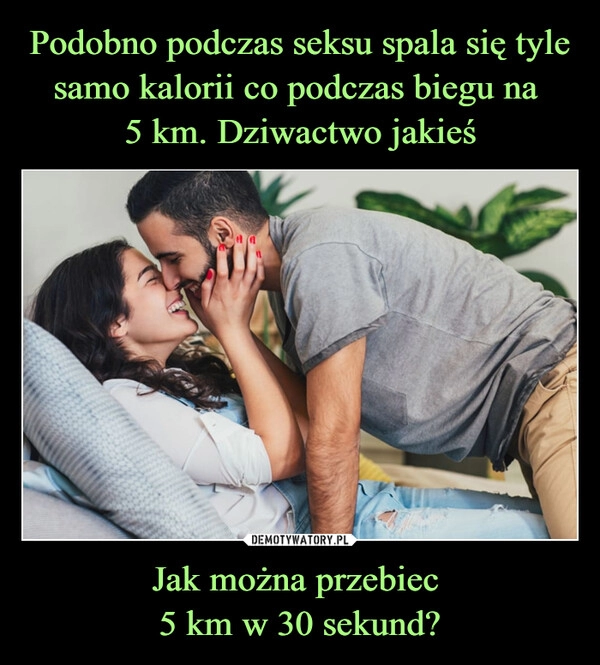 Podobno podczas seksu spala się tyle samo kalorii co podczas biegu na 5 km. Dziwactwo jakieś

DEMOTYWATORY.PL

Jak można przebiec 5 km w 30 sekund?